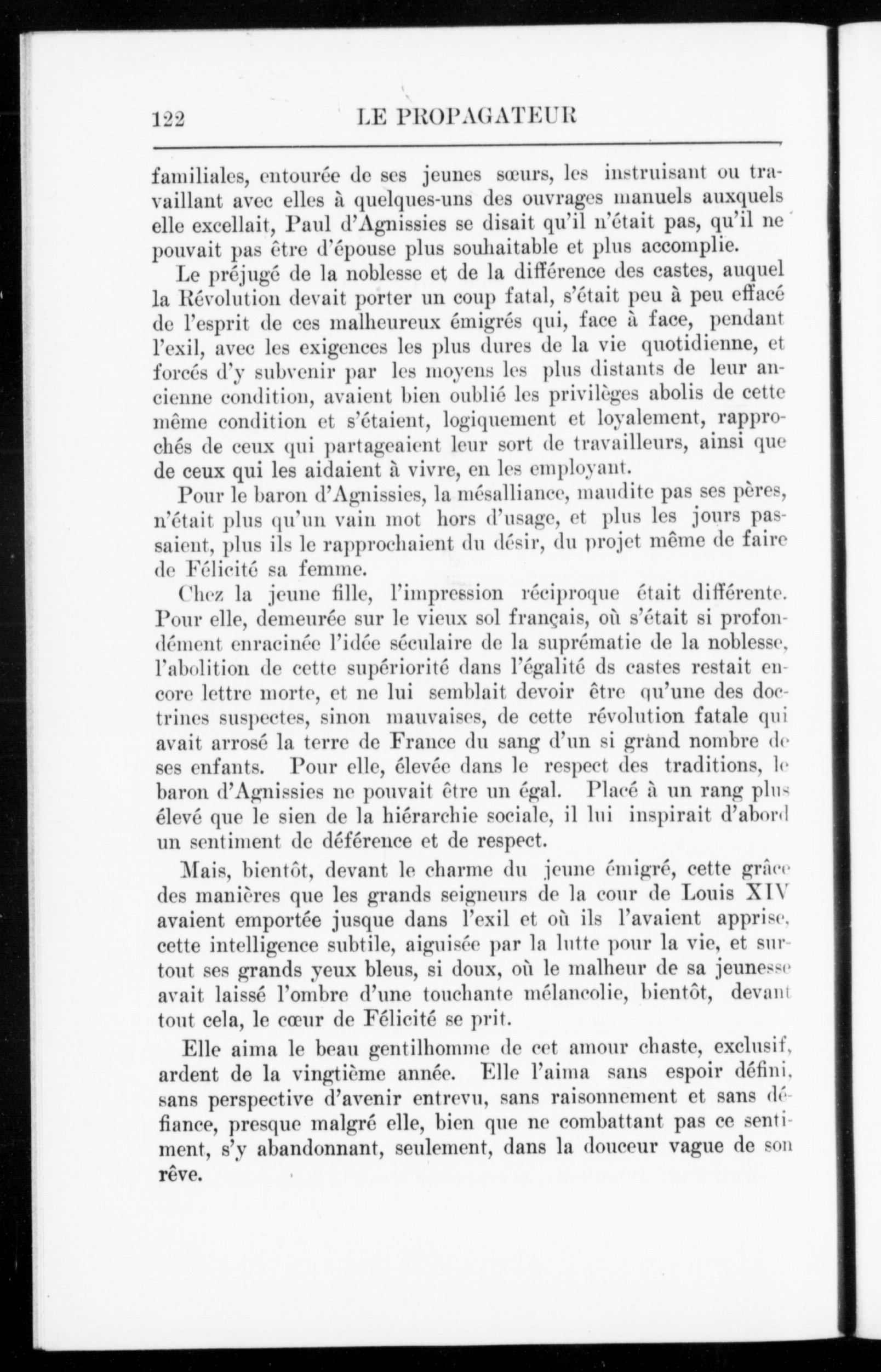 122 LE PROPAGATEUR

familiales, entourée de ses jeunes sœurs, les instruisant ou travaillant avec elles à quelques-uns des ouvrages manuels auxquels elle excellait, Paul d'Agnissies se disait qu'il n'était pas, qu'il ne pouvait pas être d'épouse plus souhaitable et plus accomplie.

Le préjugé de la noblesse et de la différence des castes, auquel la Révolution devait porter un coup fatal, s'était peu à peu effacé de l'esprit de ces malheureux émigrés qui, face à face, pendant l'exil, avec les exigences les plus dures de la vie quotidienne, et forcés d'y subvenir par les moyens les plus distants de leur ancienne condition, avaient bien oublié les privilèges abolis de cette même condition et s'étaient, logiquement et loyalement, rapprochés de ceux qui partageaient leur sort de travailleurs, ainsi que de ceux qui les aidaient à vivre, en les employant.

Pour le baron d'Agnissies, la mésalliance, maudite pas ses pères, n'était plus qu'un vain mot hors d'usage, et plus les jours passaient, plus ils le rapprochaient du désir, du projet même de faire de Félicité sa femme.

Chez la jeune fille, l'impression réciproque était différente. Pour elle, demeurée sur le vieux sol français, où s'était si profondément enracinée l'idée séculaire de la suprématie de la noblesse, l'abolition de cette supériorité dans l'égalité ds castes restait encore lettre morte, et ne lui semblait devoir être qu'une des doctrines suspectes, sinon mauvaises, de cette révolution fatale qui avait arrosé la terre de France du sang d'un si grand nombre de ses enfants. Pour elle, élevée dans le respect des traditions, le baron d'Agnissies ne pouvait être un égal. Placé à un rang plus élevé que le sien de la hiérarchie sociale, il lui inspirait d'abord un sentiment de déférence et de respect.

Mais, bientôt, devant le charme du jeune émigré, cette grâce des manières que les grands seigneurs de la cour de Louis XIV avaient emportée jusque dans l'exil et où ils l'avaient apprise, cette intelligence subtile, aiguisée par la lutte pour la vie, et surtout ses grands yeux bleus, si doux, où le malheur de sa jeunesse avait laissé l'ombre d'une touchante mélancolie, bientôt, devant tout cela, le cœur de Félicité se prit.

Elle aima le beau gentilhomme de cet amour chaste, exclusif, ardent de la vingtième année. Elle l'aima sans espoir défini, sans perspective d'avenir entrevu, sans raisonnement et sans défiance, presque malgré elle, bien que ne combattant pas ce sentiment, s'y abandonnant, seulement, dans la douceur vague de son rêve.